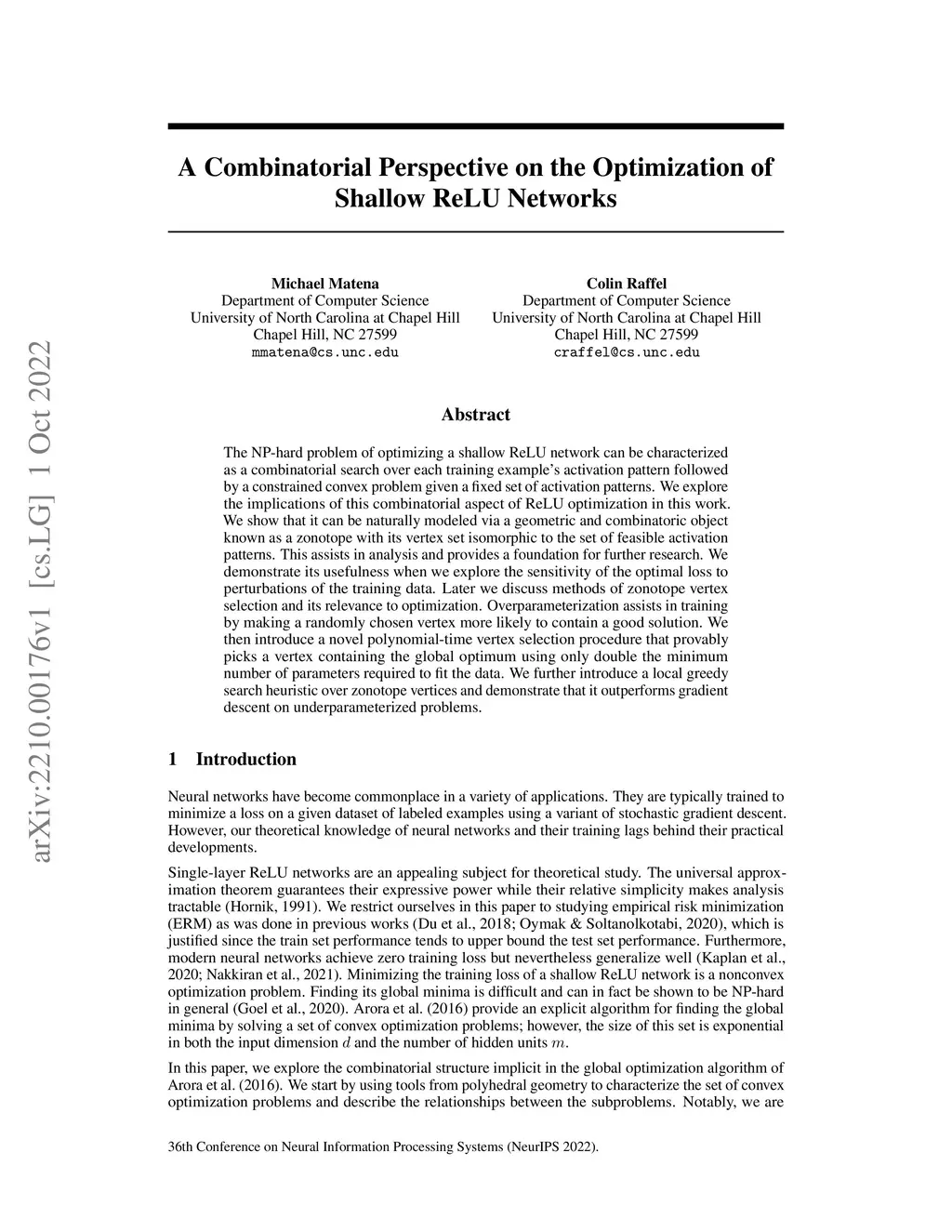 arXiv:2210.00176v1 [cs.LG] 1 Oct 2022

A Combinatorial Perspective on the Optimization of Shallow ReLU Networks

Michael Matena
Department of Computer Science
University of North Carolina at Chapel Hill
Chapel Hill, NC 27599
mmatena@cs.unc.edu

Colin Raffel
Department of Computer Science
University of North Carolina at Chapel Hill
Chapel Hill, NC 27599
craffel@cs.unc.edu

Abstract

The NP-hard problem of optimizing a shallow ReLU network can be characterized as a combinatorial search over each training example's activation pattern followed by a constrained convex problem given a fixed set of activation patterns. We explore the implications of this combinatorial aspect of ReLU optimization in this work. We show that it can be naturally modeled via a geometric and combinatoric object known as a zonotope with its vertex set isomorphic to the set of feasible activation patterns. This assists in analysis and provides a foundation for further research. We demonstrate its usefulness when we explore the sensitivity of the optimal loss to perturbations of the training data. Later we discuss methods of zonotope vertex selection and its relevance to optimization. Overparameterization assists in training by making a randomly chosen vertex more likely to contain a good solution. We then introduce a novel polynomial-time vertex selection procedure that provably picks a vertex containing the global optimum using only double the minimum number of parameters required to fit the data. We further introduce a local greedy search heuristic over zonotope vertices and demonstrate that it outperforms gradient descent on underparameterized problems.

1 Introduction

Neural networks have become commonplace in a variety of applications. They are typically trained to minimize a loss on a given dataset of labeled examples using a variant of stochastic gradient descent. However, our theoretical knowledge of neural networks and their training lags behind their practical developments.

Single-layer ReLU networks are an appealing subject for theoretical study. The universal approximation theorem guarantees their expressive power while their relative simplicity makes analysis tractable (Hornik, 1991). We restrict ourselves in this paper to studying empirical risk minimization (ERM) as was done in previous works (Du et al., 2018; Oymak & Soltanolkotabi, 2020), which is justified since the train set performance tends to upper bound the test set performance. Furthermore, modern neural networks achieve zero training loss but nevertheless generalize well (Kaplan et al., 2020; Nakkiran et al., 2021). Minimizing the training loss of a shallow ReLU network is a nonconvex optimization problem. Finding its global minima is difficult and can in fact be shown to be NP-hard in general (Goel et al., 2020). Arora et al. (2016) provide an explicit algorithm for finding the global minima by solving a set of convex optimization problems; however, the size of this set is exponential in both the input dimension $d$ and the number of hidden units $m$.

In this paper, we explore the combinatorial structure implicit in the global optimization algorithm of Arora et al. (2016). We start by using tools from polyhedral geometry to characterize the set of convex optimization problems and describe the relationships between the subproblems. Notably, we are

36th Conference on Neural Information Processing Systems (NeurIPS 2022).